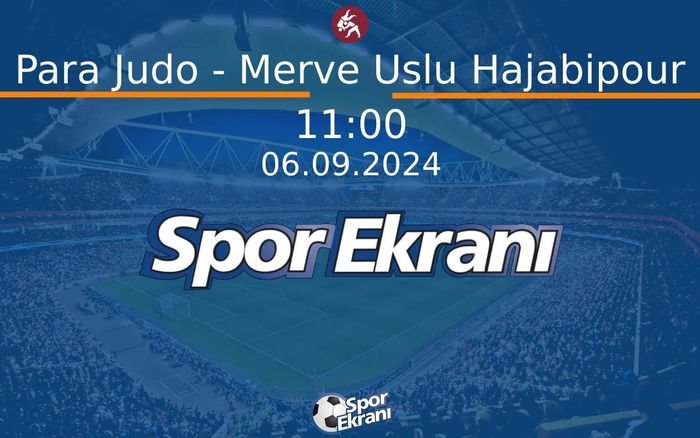 Para Judo - Merve Uslu Hajabipour

11:00

06.09.2024

Spor Ekranı

Spor Ekranı